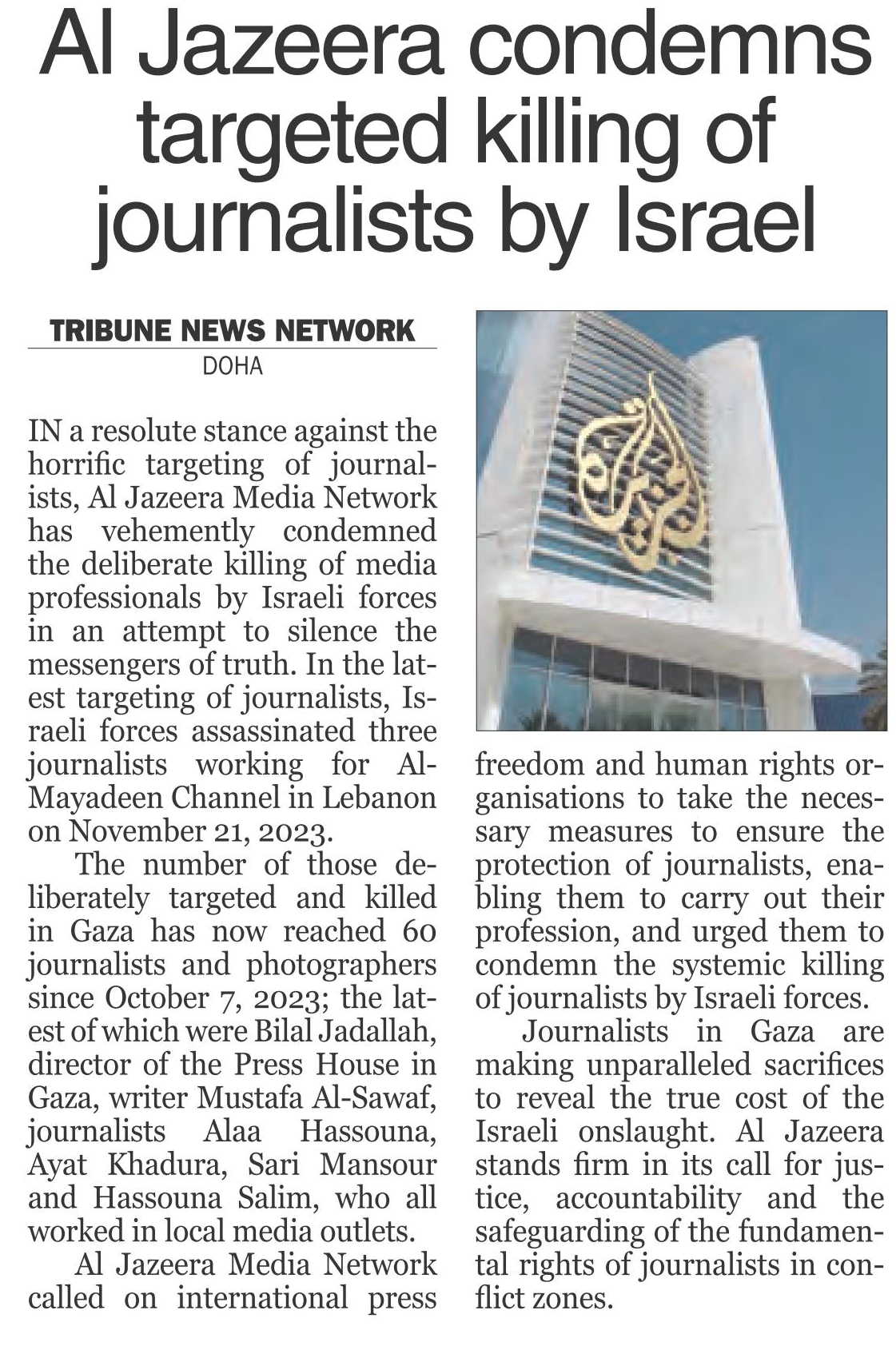 Al Jazeera condemns targeted killing of journalists by Israel

TRIBUNE NEWS NETWORK
DOHA

IN a resolute stance against the horrific targeting of journalists, Al Jazeera Media Network has vehemently condemned the deliberate killing of media professionals by Israeli forces in an attempt to silence the messengers of truth. In the latest targeting of journalists, Israeli forces assassinated three journalists working for Al-Mayadeen Channel in Lebanon on November 21, 2023.

The number of those deliberately targeted and killed in Gaza has now reached 60 journalists and photographers since October 7, 2023; the latest of which were Bilal Jadallah, director of the Press House in Gaza, writer Mustafa Al-Sawaf, journalists Alaa Hassouna, Ayat Khadura, Sari Mansour and Hassouna Salim, who all worked in local media outlets.

Al Jazeera Media Network called on international press freedom and human rights organisations to take the necessary measures to ensure the protection of journalists, enabling them to carry out their profession, and urged them to condemn the systemic killing of journalists by Israeli forces.

Journalists in Gaza are making unparalleled sacrifices to reveal the true cost of the Israeli onslaught. Al Jazeera stands firm in its call for justice, accountability and the safeguarding of the fundamental rights of journalists in conflict zones.